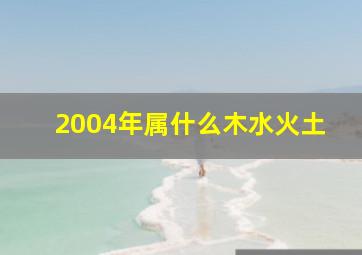 2004年属什么木水火土